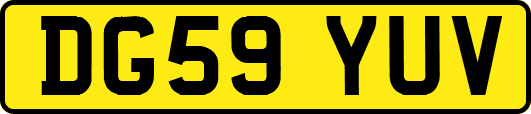 DG59 YUV